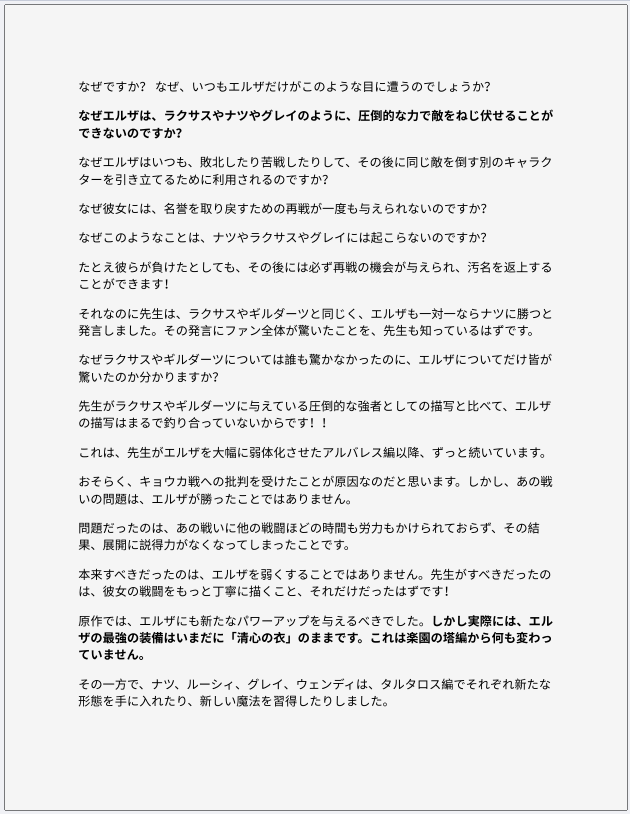 なぜですか？ なぜ、いつもエルザだけがこのような目に遭うのでしょうか？

なぜエルザは、ラクサスやナツやグレイのように、圧倒的な力で敵をねじ伏せることができないのですか？

なぜエルザはいつも、敗北したり苦戦したりして、その後に同じ敵を倒す別のキャラクターを引き立てるために利用されるのですか？

なぜ彼女には、名誉を取り戻すための再戦が一度も与えられないのですか？

なぜこのようなことは、ナツやラクサスやグレイには起こらないのですか？

たとえ彼らが負けたとしても、その後には必ず再戦の機会が与えられ、汚名を返上することができます！

それなのに先生は、ラクサスやギルダーツと同じく、エルザも一対一ならナツに勝つと発言しました。その発言にファン全体が驚いたことを、先生も知っているはずです。

なぜラクサスやギルダーツについては誰も驚かなかったのに、エルザについてだけ皆が驚いたのか分かりますか？

先生がラクサスやギルダーツに与えている圧倒的な強者としての描写と比べて、エルザの描写はまるで釣り合っていないからです！！

これは、先生がエルザを大幅に弱体化させたアルバレス編以降、ずっと続いています。

おそらく、キョウカ戦への批判を受けたことが原因なのだと思います。しかし、あの戦いの問題は、エルザが勝ったことではありません。

問題だったのは、あの戦いに他の戦闘ほどの時間も労力もかけられておらず、その結果、展開に説得力がなくなってしまったことです。

本来すべきだったのは、エルザを弱くすることではありません。先生がすべきだったのは、彼女の戦闘をもっと丁寧に描くこと、それだけだったはずです！

原作では、エルザにも新たなパワーアップを与えるべきでした。しかし実際には、エルザの最強の装備はいまだに「清心の衣」のままです。これは楽園の塔編から何も変わっていません。

その一方で、ナツ、ルーシィ、グレイ、ウェンディは、タルタロス編でそれぞれ新たな形態を手に入れたり、新しい魔法を習得したりしました。